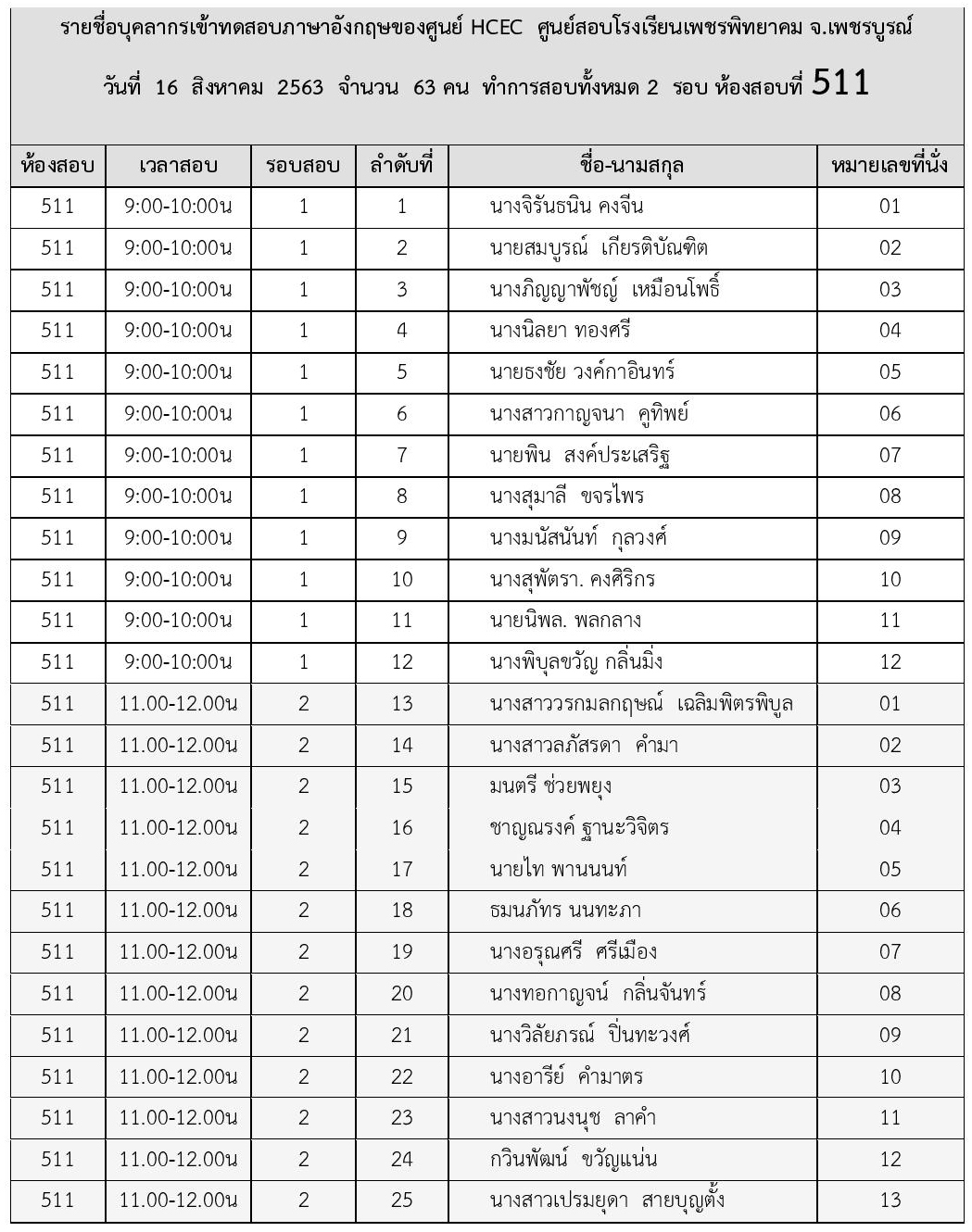 รายชื่อบุคลากรเข้าทดสอบภาษาอังกฤษของศูนย์ HCEC ศูนย์สอบโรงเรียนเพชรพิทยาคม จ.เพชรบูรณ์

วันที่ 16 สิงหาคม 2563 จำนวน 63 คน ทำการสอบทั้งหมด 2 รอบ ห้องสอบที่ 511

| ห้องสอบ | เวลาสอบ | รอบสอบ | ลำดับที่ | ชื่อ-นามสกุล | หมายเลขที่นั่ง |
|---|---|---|---|---|---|
| 511 | 9:00-10:00น | 1 | 1 | นางจิรันธนิน คงจีน | 01 |
| 511 | 9:00-10:00น | 1 | 2 | นายสมบูรณ์ เกียรติบัณฑิต | 02 |
| 511 | 9:00-10:00น | 1 | 3 | นางภิญญาพัชญ์ เหมือนโพธิ์ | 03 |
| 511 | 9:00-10:00น | 1 | 4 | นางนิลยา ทองศรี | 04 |
| 511 | 9:00-10:00น | 1 | 5 | นายธงชัย วงค์กาอินทร์ | 05 |
| 511 | 9:00-10:00น | 1 | 6 | นางสาวกาญจนา คูทิพย์ | 06 |
| 511 | 9:00-10:00น | 1 | 7 | นายพิน สงค์ประเสริฐ | 07 |
| 511 | 9:00-10:00น | 1 | 8 | นางสุมาลี ขจรไพร | 08 |
| 511 | 9:00-10:00น | 1 | 9 | นางมนัสนันท์ กุลวงศ์ | 09 |
| 511 | 9:00-10:00น | 1 | 10 | นางสุพัตรา. คงศิริกร | 10 |
| 511 | 9:00-10:00น | 1 | 11 | นายนิพล. พลกลาง | 11 |
| 511 | 9:00-10:00น | 1 | 12 | นางพิบุลขวัญ กลิ่นมิ่ง | 12 |
| 511 | 11.00-12.00น | 2 | 13 | นางสาววรกมลกฤษณ์ เฉลิมพิตรพิบูล | 01 |
| 511 | 11.00-12.00น | 2 | 14 | นางสาวลภัสรดา คำมา | 02 |
| 511 | 11.00-12.00น | 2 | 15 | มนตรี ช่วยพยุง | 03 |
| 511 | 11.00-12.00น | 2 | 16 | ชาญณรงค์ ฐานะวิจิตร | 04 |
| 511 | 11.00-12.00น | 2 | 17 | นายไท พานนนท์ | 05 |
| 511 | 11.00-12.00น | 2 | 18 | ธมนภัทร นนทะภา | 06 |
| 511 | 11.00-12.00น | 2 | 19 | นางอรุณศรี ศรีเมือง | 07 |
| 511 | 11.00-12.00น | 2 | 20 | นางทอกาญจน์ กลิ่นจันทร์ | 08 |
| 511 | 11.00-12.00น | 2 | 21 | นางวิลัยภรณ์ ปิ่นทะวงศ์ | 09 |
| 511 | 11.00-12.00น | 2 | 22 | นางอารีย์ คำมาตร | 10 |
| 511 | 11.00-12.00น | 2 | 23 | นางสาวนงนุช ลาคำ | 11 |
| 511 | 11.00-12.00น | 2 | 24 | กวินพัฒน์ ขวัญแน่น | 12 |
| 511 | 11.00-12.00น | 2 | 25 | นางสาวเปรมยุดา สายบุญตั้ง | 13 |